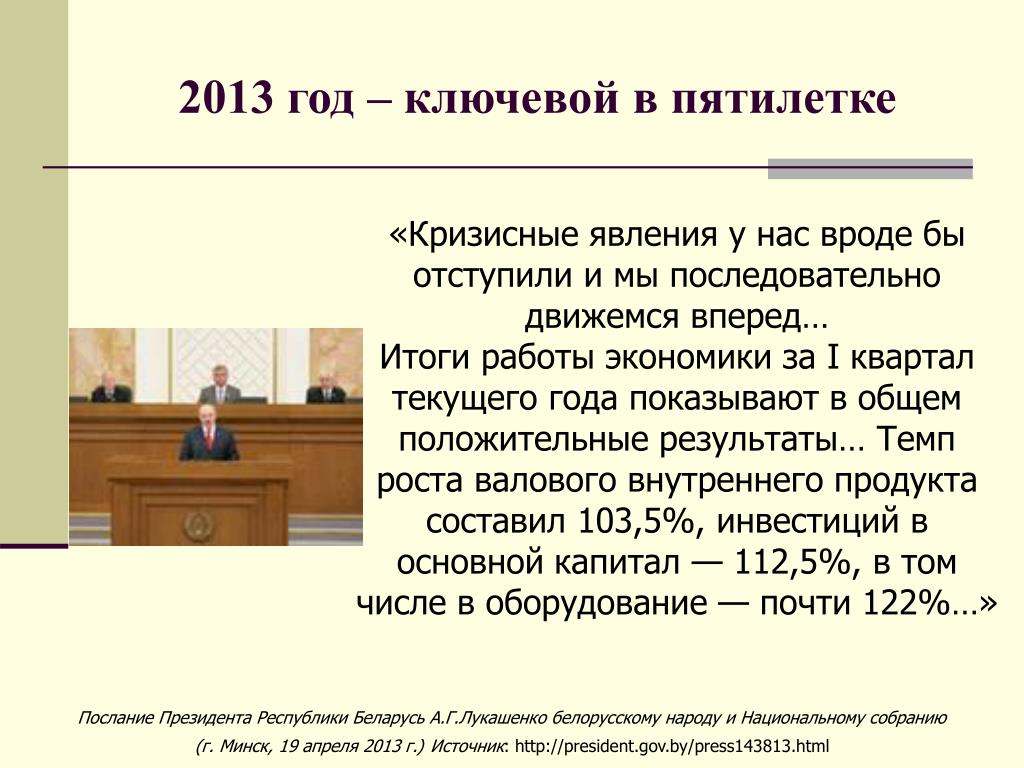 2013 год – ключевой в пятилетке

«Кризисные явления у нас вроде бы отступили и мы последовательно движемся вперед…
Итоги работы экономики за I квартал текущего года показывают в общем положительные результаты… Темп роста валового внутреннего продукта составил 103,5%, инвестиций в основной капитал — 112,5%, в том числе в оборудование — почти 122%…»

Послание Президента Республики Беларусь А.Г.Лукашенко белорусскому народу и Национальному собранию (г. Минск, 19 апреля 2013 г.) Источник: http://president.gov.by/press143813.html